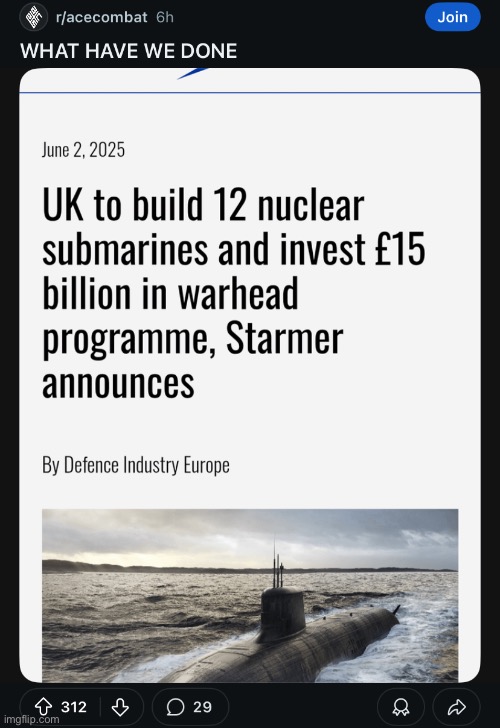 r/acecombat 6h

Join

WHAT HAVE WE DONE

June 2, 2025

UK to build 12 nuclear submarines and invest £15 billion in warhead programme, Starmer announces

By Defence Industry Europe

312

29

imgflip.com